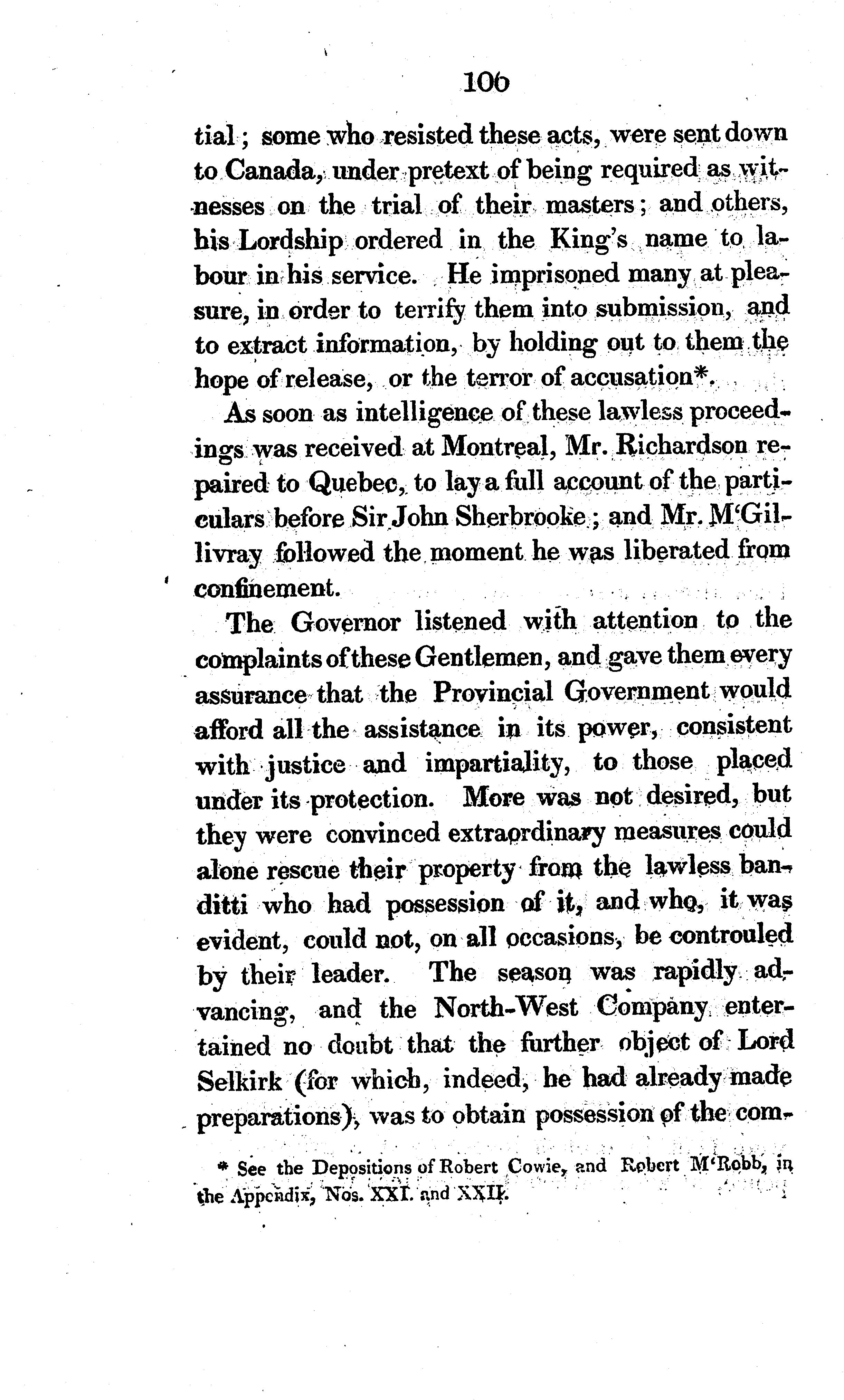 106

tial; some who resisted these acts, were sent down to Canada, under pretext of being required as witnesses on the trial of their masters; and others, his Lordship ordered in the King's name to labour in his service. He imprisoned many at pleasure, in order to terrify them into submission, and to extract information, by holding out to them the hope of release, or the terror of accusation*.

As soon as intelligence of these lawless proceedings was received at Montreal, Mr. Richardson repaired to Quebec, to lay a full account of the particulars before Sir John Sherbrooke; and Mr. M'Gillivray followed the moment he was liberated from confinement.

The Governor listened with attention to the complaints of these Gentlemen, and gave them every assurance that the Provincial Government would afford all the assistance in its power, consistent with justice and impartiality, to those placed under its protection. More was not desired, but they were convinced extraordinary measures could alone rescue their property from the lawless banditti who had possession of it, and who, it was evident, could not, on all occasions, be controuled by their leader. The season was rapidly advancing, and the North-West Company entertained no doubt that the further object of Lord Selkirk (for which, indeed, he had already made preparations), was to obtain possession of the com-

* See the Depositions of Robert Cowie, and Robert M'Robb, in the Appendix, Nos. XXI. and XXII.